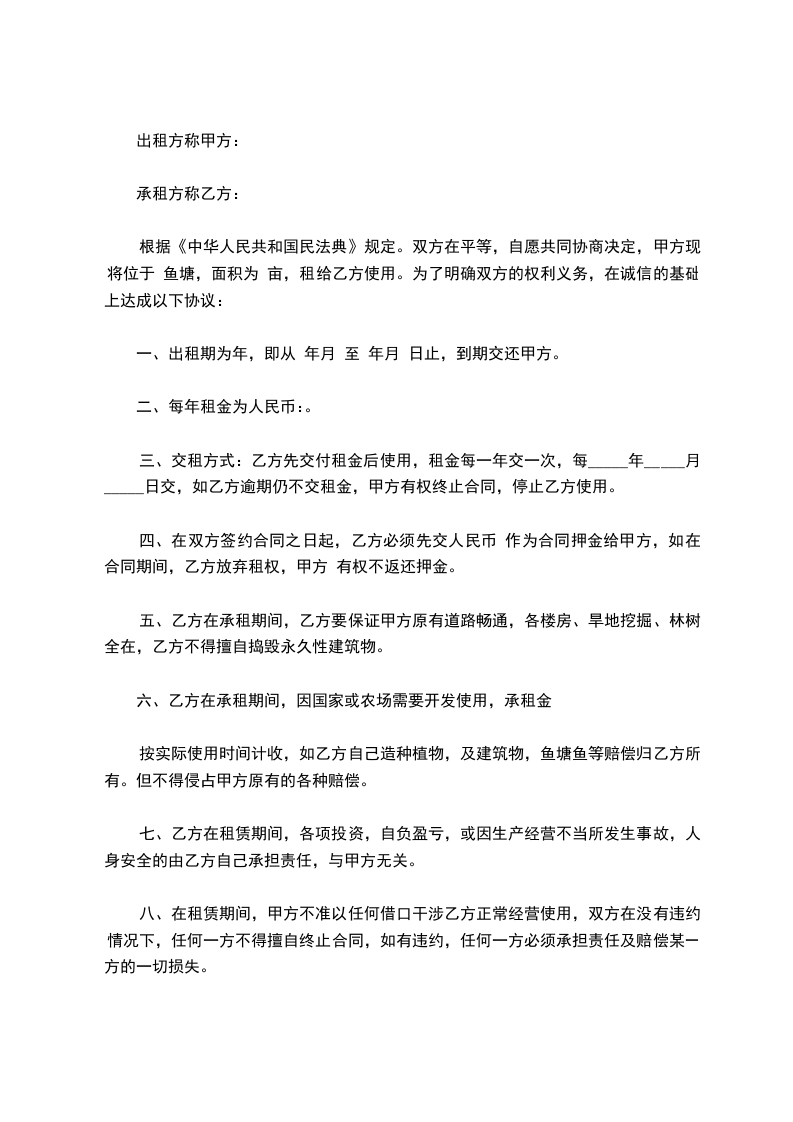 出租方称甲方：

承租方称乙方：

根据《中华人民共和国民法典》规定。双方在平等，自愿共同协商决定，甲方现将位于 鱼塘，面积为 亩，租给乙方使用。为了明确双方的权利义务，在诚信的基础上达成以下协议：

一、出租期为年，即从 年月 至 年月 日止，到期交还甲方。

二、每年租金为人民币:。

三、交租方式：乙方先交付租金后使用，租金每一年交一次，每_____年_____月_____日交，如乙方逾期仍不交租金，甲方有权终止合同，停止乙方使用。

四、在双方签约合同之日起，乙方必须先交人民币 作为合同押金给甲方，如在合同期间，乙方放弃租权，甲方 有权不返还押金。

五、乙方在承租期间，乙方要保证甲方原有道路畅通，各楼房、旱地挖掘、林树全在，乙方不得擅自捣毁永久性建筑物。

六、乙方在承租期间，因国家或农场需要开发使用，承租金

按实际使用时间计收，如乙方自己造种植物，及建筑物，鱼塘鱼等赔偿归乙方所有。但不得侵占甲方原有的各种赔偿。

七、乙方在租赁期间，各项投资，自负盈亏，或因生产经营不当所发生事故，人身安全的由乙方自己承担责任，与甲方无关。

八、在租赁期间，甲方不准以任何借口干涉乙方正常经营使用，双方在没有违约情况下，任何一方不得擅自终止合同，如有违约，任何一方必须承担责任及赔偿某一方的一切损失。